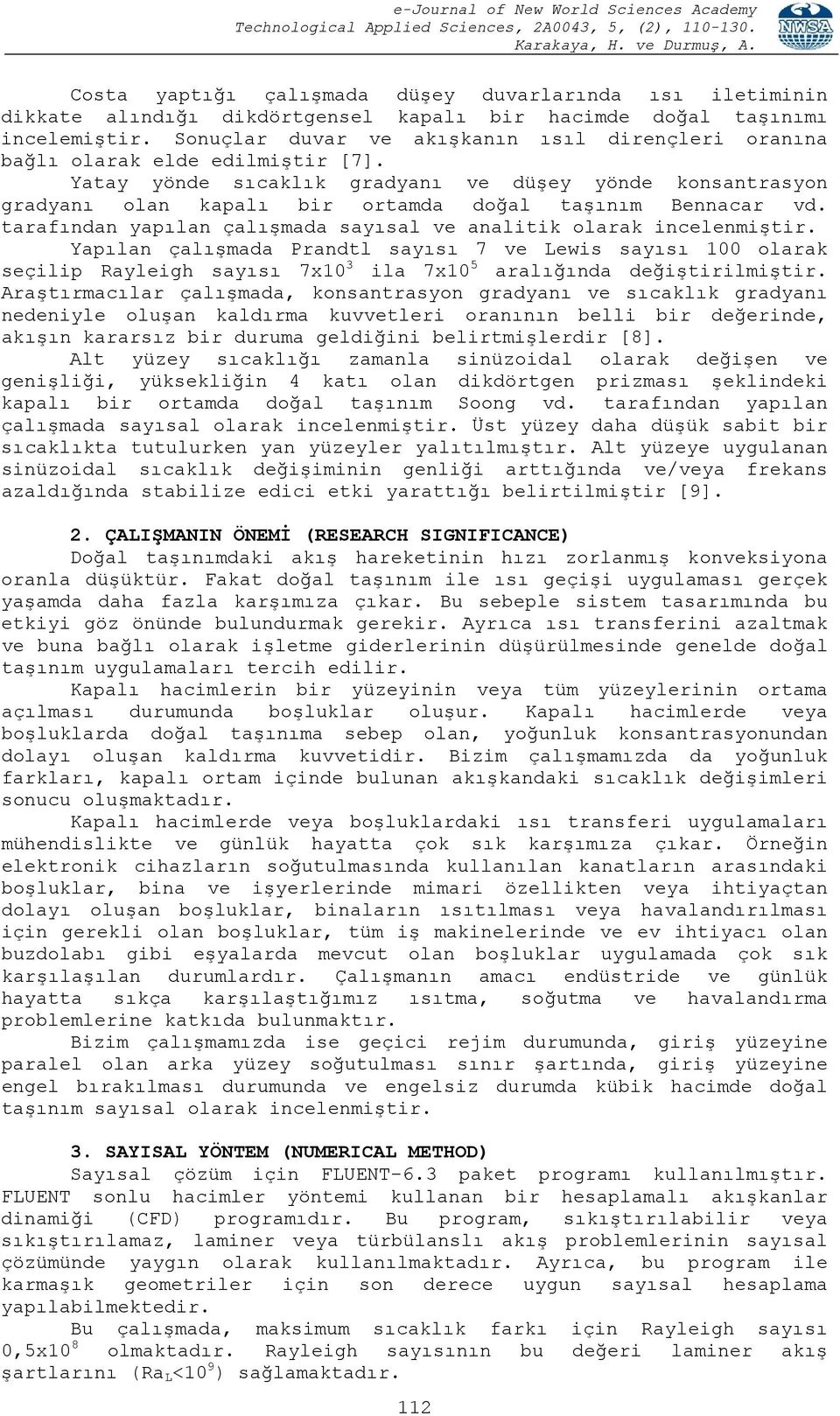 e-Journal of New World Sciences Academy
Technological Applied Sciences, 2A0043, 5, (2), 110-130.
Karakaya, H. ve Durmuş, A.

NWSA

Costa yaptığı çalışmada düşey duvarlarında ısı iletiminin dikkate alındığı dikdörtgensel kapalı bir hacimde doğal taşınımı incelemiştir. Sonuçlar duvar ve akışkanın ısıl dirençleri oranına bağlı olarak elde edilmiştir [7].

Yatay yönde sıcaklık gradyanı ve düşey yönde konsantrasyon gradyanı olan kapalı bir ortamda doğal taşınım Bennacar vd. tarafından yapılan çalışmada sayısal ve analitik olarak incelenmiştir. Yapılan çalışmada Prandtl sayısı 7 ve Lewis sayısı 100 olarak seçilip Rayleigh sayısı $7x10^3$ ila $7x10^5$ aralığında değiştirilmiştir. Araştırmacılar çalışmada, konsantrasyon gradyanı ve sıcaklık gradyanı nedeniyle oluşan kaldırma kuvvetleri oranının belli bir değerinde, akışın kararsız bir duruma geldiğini belirtmişlerdir [8].

Alt yüzey sıcaklığı zamanla sinüzoidal olarak değişen ve genişliği, yüksekliğin 4 katı olan dikdörtgen prizması şeklindeki kapalı bir ortamda doğal taşınım Soong vd. tarafından yapılan çalışmada sayısal olarak incelenmiştir. Üst yüzey daha düşük sabit bir sıcaklıkta tutulurken yan yüzeyler yalıtılmıştır. Alt yüzeye uygulanan sinüzoidal sıcaklık değişiminin genliği arttığında ve/veya frekans azaldığında stabilize edici etki yarattığı belirtilmiştir [9].

2. ÇALIŞMANIN ÖNEMİ (RESEARCH SIGNIFICANCE)

Doğal taşınımdaki akış hareketinin hızı zorlanmış konveksiyona oranla düşüktür. Fakat doğal taşınım ile ısı geçişi uygulaması gerçek yaşamda daha fazla karşımıza çıkar. Bu sebeple sistem tasarımında bu etkiyi göz önünde bulundurmak gerekir. Ayrıca ısı transferini azaltmak ve buna bağlı olarak işletme giderlerinin düşürülmesinde genelde doğal taşınım uygulamaları tercih edilir.

Kapalı hacimlerin bir yüzeyinin veya tüm yüzeylerinin ortama açılması durumunda boşluklar oluşur. Kapalı hacimlerde veya boşluklarda doğal taşınıma sebep olan, yoğunluk konsantrasyonundan dolayı oluşan kaldırma kuvvetidir. Bizim çalışmamızda da yoğunluk farkları, kapalı ortam içinde bulunan akışkandaki sıcaklık değişimleri sonucu oluşmaktadır.

Kapalı hacimlerde veya boşluklardaki ısı transferi uygulamaları mühendislikte ve günlük hayatta çok sık karşımıza çıkar. Örneğin elektronik cihazların soğutulmasında kullanılan kanatların arasındaki boşluklar, bina ve işyerlerinde mimari özellikten veya ihtiyaçtan dolayı oluşan boşluklar, binaların ısıtılması veya havalandırılması için gerekli olan boşluklar, tüm iş makinelerinde ve ev ihtiyacı olan buzdolabı gibi eşyalarda mevcut olan boşluklar uygulamada çok sık karşılaşılan durumlardır. Çalışmanın amacı endüstride ve günlük hayatta sıkça karşılaştığımız ısıtma, soğutma ve havalandırma problemlerine katkıda bulunmaktır.

Bizim çalışmamızda ise geçici rejim durumunda, giriş yüzeyine paralel olan arka yüzey soğutulması sınır şartında, giriş yüzeyine engel bırakılması durumunda ve engelsiz durumda kübik hacimde doğal taşınım sayısal olarak incelenmiştir.

3. SAYISAL YÖNTEM (NUMERICAL METHOD)

Sayısal çözüm için FLUENT-6.3 paket programı kullanılmıştır. FLUENT sonlu hacimler yöntemi kullanan bir hesaplamalı akışkanlar dinamiği (CFD) programıdır. Bu program, sıkıştırılabilir veya sıkıştırılamaz, laminer veya türbülanslı akış problemlerinin sayısal çözümünde yaygın olarak kullanılmaktadır. Ayrıca, bu program ile karmaşık geometriler için son derece uygun sayısal hesaplama yapılabilmektedir.

Bu çalışmada, maksimum sıcaklık farkı için Rayleigh sayısı $0,5x10^8$ olmaktadır. Rayleigh sayısının bu değeri laminer akış şartlarını ($Ra_L<10^9$) sağlamaktadır.

112